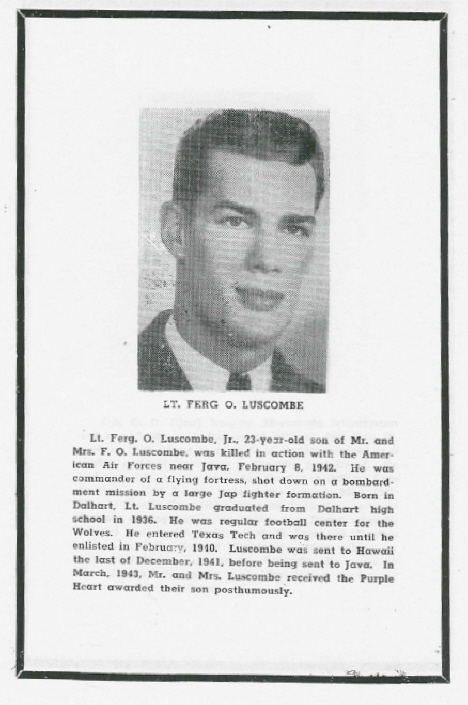 LT. FERG O. LUSCOMBE

Lt. Ferg. O. Luscombe, Jr., 23-year-old son of Mr. and Mrs. F. O. Luscombe, was killed in action with the American Air Forces near Java, February 8, 1942. He was commander of a flying fortress, shot down on a bombardment mission by a large Jap fighter formation. Born in Dalhart, Lt. Luscombe graduated from Dalhart high school in 1936. He was regular football center for the Wolves. He entered Texas Tech and was there until he enlisted in February, 1940. Luscombe was sent to Hawaii the last of December, 1941, before being sent to Java. In March, 1943, Mr. and Mrs. Luscombe received the Purple Heart awarded their son posthumously.